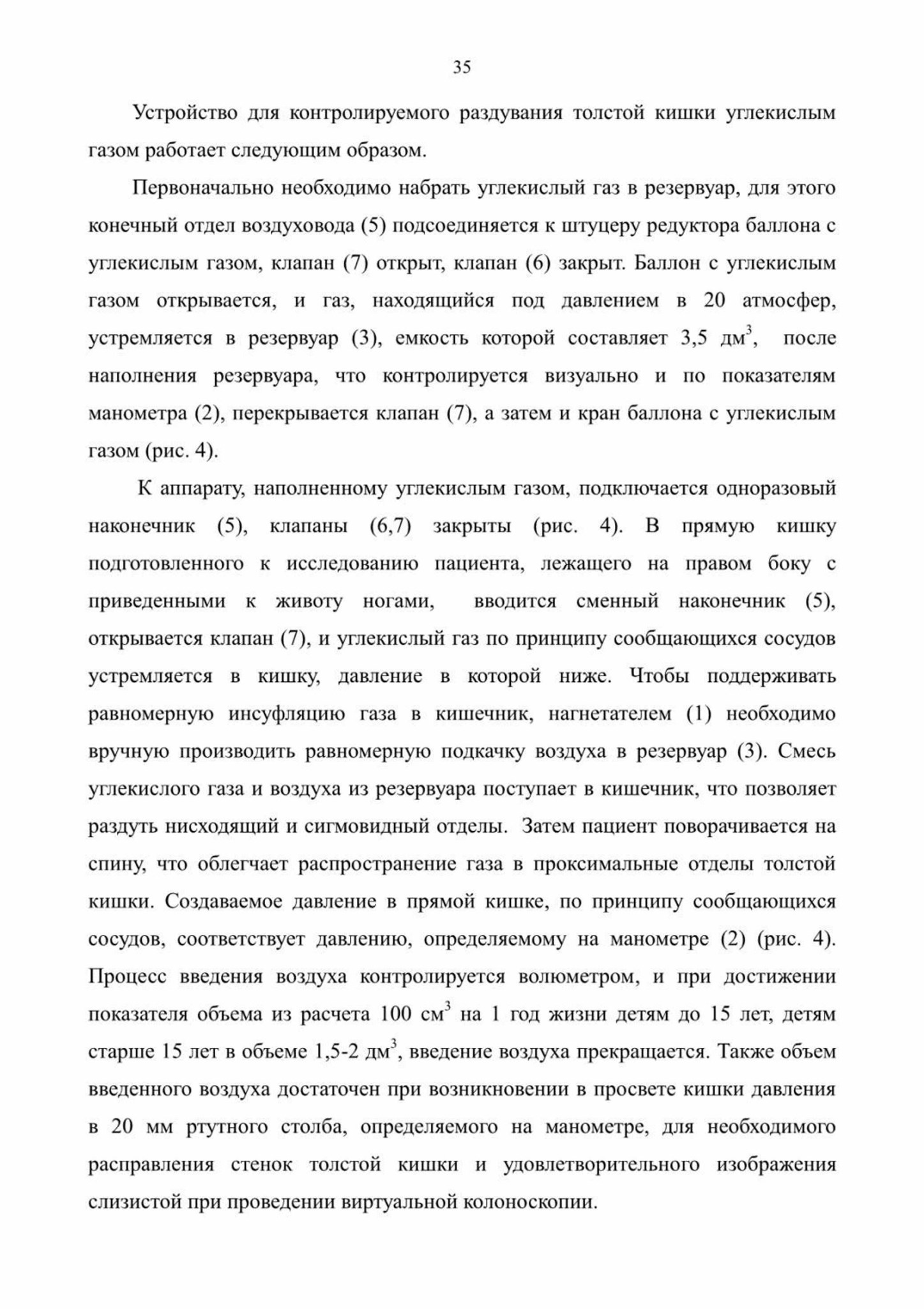 35

Устройство для контролируемого раздувания толстой кишки углекислым газом работает следующим образом.

Первоначально необходимо набрать углекислый газ в резервуар, для этого конечный отдел воздуховода (5) подсоединяется к штуцеру редуктора баллона с углекислым газом, клапан (7) открыт, клапан (6) закрыт. Баллон с углекислым газом открывается, и газ, находящийся под давлением в 20 атмосфер, устремляется в резервуар (3), емкость которой составляет 3,5 дм$^3$, после наполнения резервуара, что контролируется визуально и по показателям манометра (2), перекрывается клапан (7), а затем и кран баллона с углекислым газом (рис. 4).

К аппарату, наполненному углекислым газом, подключается одноразовый наконечник (5), клапаны (6,7) закрыты (рис. 4). В прямую кишку подготовленного к исследованию пациента, лежащего на правом боку с приведенными к животу ногами, вводится сменный наконечник (5), открывается клапан (7), и углекислый газ по принципу сообщающихся сосудов устремляется в кишку, давление в которой ниже. Чтобы поддерживать равномерную инсуфляцию газа в кишечник, нагнетателем (1) необходимо вручную производить равномерную подкачку воздуха в резервуар (3). Смесь углекислого газа и воздуха из резервуара поступает в кишечник, что позволяет раздуть нисходящий и сигмовидный отделы. Затем пациент поворачивается на спину, что облегчает распространение газа в проксимальные отделы толстой кишки. Создаваемое давление в прямой кишке, по принципу сообщающихся сосудов, соответствует давлению, определяемому на манометре (2) (рис. 4). Процесс введения воздуха контролируется волюметром, и при достижении показателя объема из расчета 100 см$^3$ на 1 год жизни детям до 15 лет, детям старше 15 лет в объеме 1,5-2 дм$^3$, введение воздуха прекращается. Также объем введенного воздуха достаточен при возникновении в просвете кишки давления в 20 мм ртутного столба, определяемого на манометре, для необходимого расправления стенок толстой кишки и удовлетворительного изображения слизистой при проведении виртуальной колоноскопии.